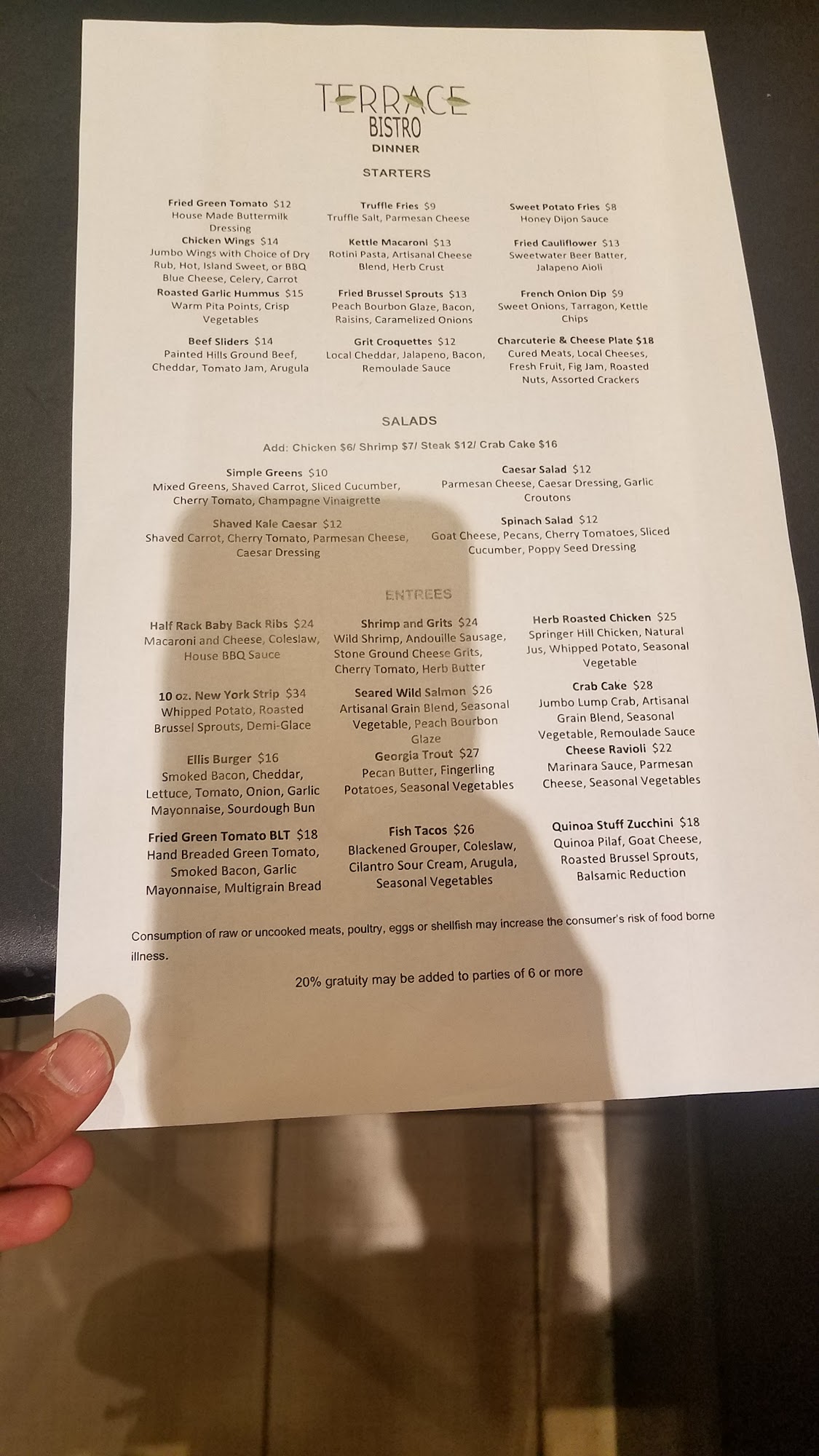 TERRACE
BISTRO
DINNER

STARTERS

Fried Green Tomato $12
House Made Buttermilk Dressing

Chicken Wings $14
Jumbo Wings with Choice of Dry Rub, Hot, Island Sweet, or BBQ Blue Cheese, Celery, Carrot

Roasted Garlic Hummus $15
Warm Pita Points, Crisp Vegetables

Beef Sliders $14
Painted Hills Ground Beef, Cheddar, Tomato Jam, Arugula

Truffle Fries $9
Truffle Salt, Parmesan Cheese

Kettle Macaroni $13
Rotini Pasta, Artisanal Cheese Blend, Herb Crust

Fried Brussel Sprouts $13
Peach Bourbon Glaze, Bacon, Raisins, Caramelized Onions

Grit Croquettes $12
Local Cheddar, Jalapeno, Bacon, Remoulade Sauce

Sweet Potato Fries $8
Honey Dijon Sauce

Fried Cauliflower $13
Sweetwater Beer Batter, Jalapeno Aioli

French Onion Dip $9
Sweet Onions, Tarragon, Kettle Chips

Charcuterie & Cheese Plate $18
Cured Meats, Local Cheeses, Fresh Fruit, Fig Jam, Roasted Nuts, Assorted Crackers

SALADS

Add: Chicken $6/ Shrimp $7/ Steak $12/ Crab Cake $16

Simple Greens $10
Mixed Greens, Shaved Carrot, Sliced Cucumber, Cherry Tomato, Champagne Vinaigrette

Shaved Kale Caesar $12
Shaved Carrot, Cherry Tomato, Parmesan Cheese, Caesar Dressing

Caesar Salad $12
Parmesan Cheese, Caesar Dressing, Garlic Croutons

Spinach Salad $12
Goat Cheese, Pecans, Cherry Tomatoes, Sliced Cucumber, Poppy Seed Dressing

ENTREES

Half Rack Baby Back Ribs $24
Macaroni and Cheese, Coleslaw, House BBQ Sauce

10 oz. New York Strip $34
Whipped Potato, Roasted Brussel Sprouts, Demi-Glace

Ellis Burger $16
Smoked Bacon, Cheddar, Lettuce, Tomato, Onion, Garlic Mayonnaise, Sourdough Bun

Fried Green Tomato BLT $18
Hand Breaded Green Tomato, Smoked Bacon, Garlic Mayonnaise, Multigrain Bread

Shrimp and Grits $24
Wild Shrimp, Andouille Sausage, Stone Ground Cheese Grits, Cherry Tomato, Herb Butter

Seared Wild Salmon $26
Artisanal Grain Blend, Seasonal Vegetable, Peach Bourbon Glaze

Georgia Trout $27
Pecan Butter, Fingerling Potatoes, Seasonal Vegetables

Fish Tacos $26
Blackened Grouper, Coleslaw, Cilantro Sour Cream, Arugula, Seasonal Vegetables

Herb Roasted Chicken $25
Springer Hill Chicken, Natural Jus, Whipped Potato, Seasonal Vegetable

Crab Cake $28
Jumbo Lump Crab, Artisanal Grain Blend, Seasonal Vegetable, Remoulade Sauce

Cheese Ravioli $22
Marinara Sauce, Parmesan Cheese, Seasonal Vegetables

Quinoa Stuff Zucchini $18
Quinoa Pilaf, Goat Cheese, Roasted Brussel Sprouts, Balsamic Reduction

Consumption of raw or uncooked meats, poultry, eggs or shellfish may increase the consumer's risk of food borne illness.

20% gratuity may be added to parties of 6 or more